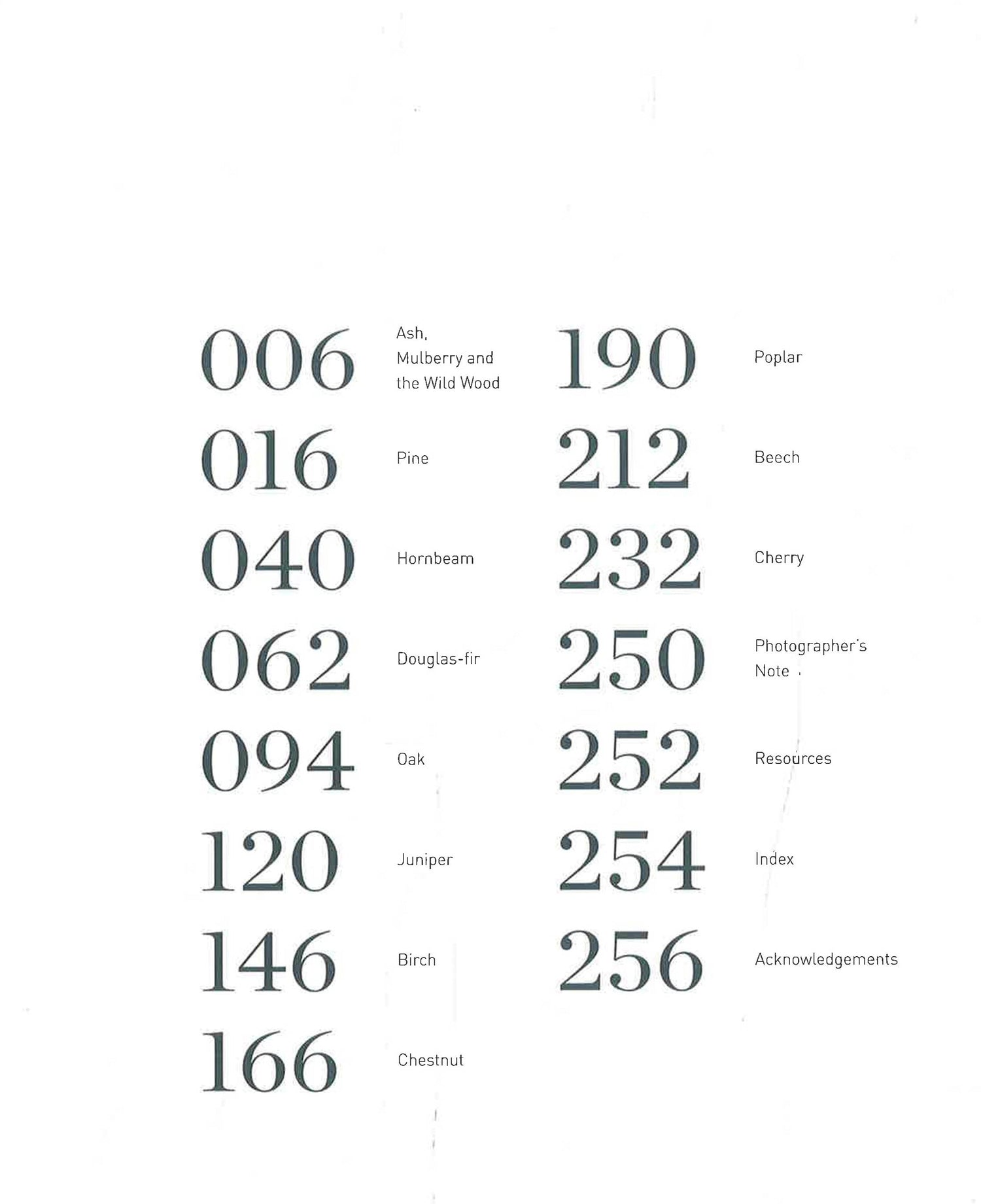 006 Ash, Mulberry and the Wild Wood

016 Pine

040 Hornbeam

062 Douglas-fir

094 Oak

120 Juniper

146 Birch

166 Chestnut

190 Poplar

212 Beech

232 Cherry

250 Photographer's Note

252 Resources

254 Index

256 Acknowledgements